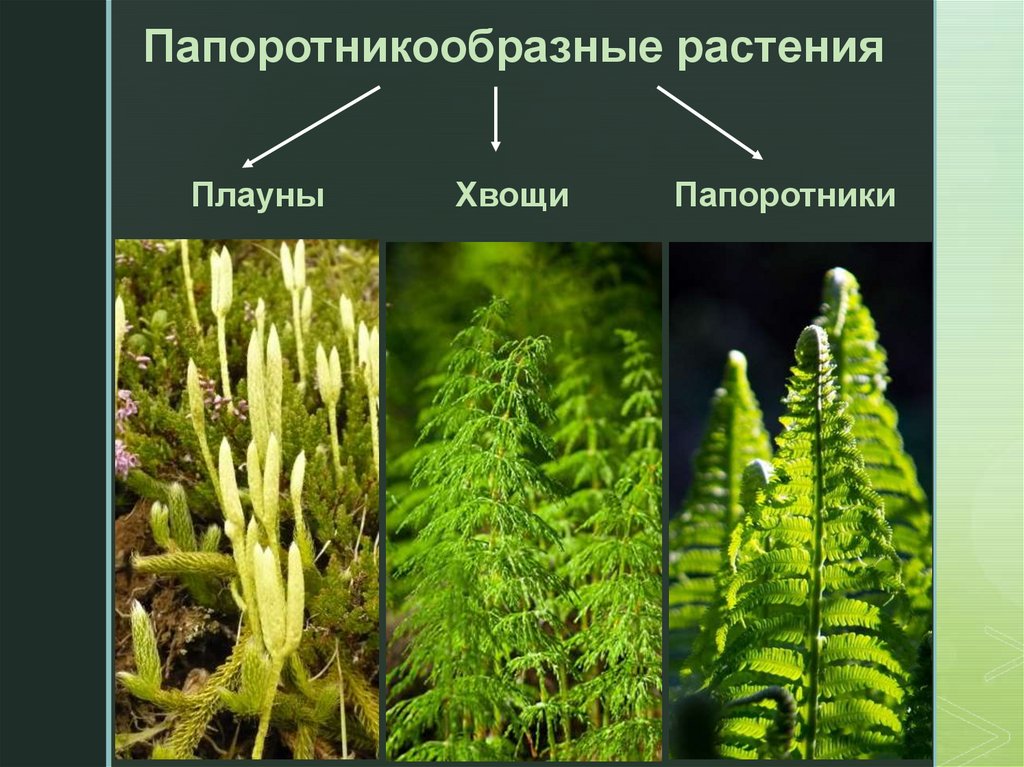 Папоротникообразные растения

Плауны

Хвощи

Папоротники